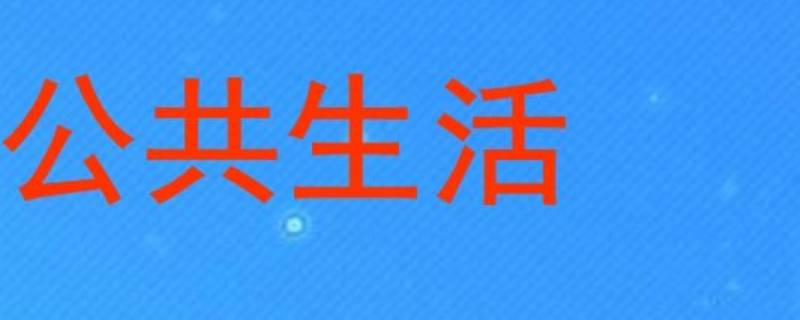 公共生活